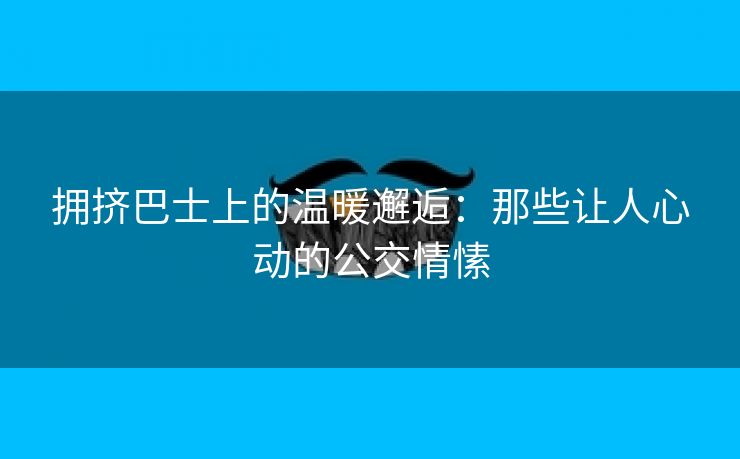 拥挤巴士上的温暖邂逅：那些让人心动的公交情愫